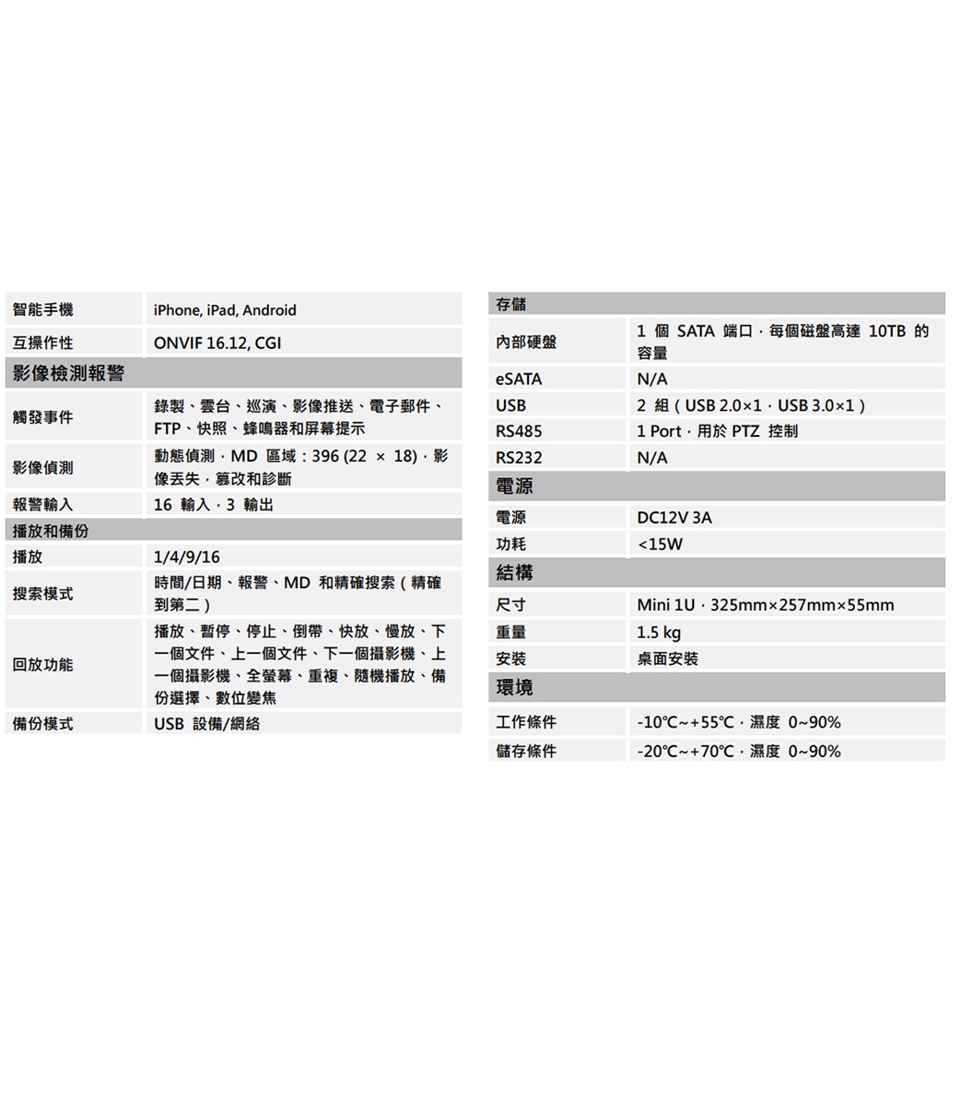 | 智能手機 | iPhone, iPad, Android |
|---|---|
| 互操作性 | ONVIF 16.12, CGI |
| 影像檢測報警 | |
| 觸發事件 | 錄製、雲台、巡演、影像推送、電子郵件、FTP、快照、蜂鳴器和屏幕提示 |
| 影像偵測 | 動態偵測，MD 區域：396 (22 × 18)，影像丟失，篡改和診斷 |
| 報警輸入 | 16 輸入，3 輸出 |
| 播放和備份 | |
| 播放 | 1/4/9/16 |
| 搜索模式 | 時間/日期、報警、MD 和精確搜索（精確到第二） |
| 回放功能 | 播放、暫停、停止、倒帶、快放、慢放、下一個文件、上一個文件、下一個攝影機、上一個攝影機、全螢幕、重複、隨機播放、備份選擇、數位變焦 |
| 備份模式 | USB 設備/網絡 |

| 存儲 | |
|---|---|
| 內部硬盤 | 1 個 SATA 端口，每個磁盤高達 10TB 的容量 |
| eSATA | N/A |
| USB | 2 組（USB 2.0×1，USB 3.0×1） |
| RS485 | 1 Port，用於 PTZ 控制 |
| RS232 | N/A |
| 電源 | |
| 電源 | DC12V 3A |
| 功耗 | <15W |
| 結構 | |
| 尺寸 | Mini 1U，325mm×257mm×55mm |
| 重量 | 1.5 kg |
| 安裝 | 桌面安裝 |
| 環境 | |
| 工作條件 | -10℃~+55℃，濕度 0~90% |
| 儲存條件 | -20℃~+70℃，濕度 0~90% |